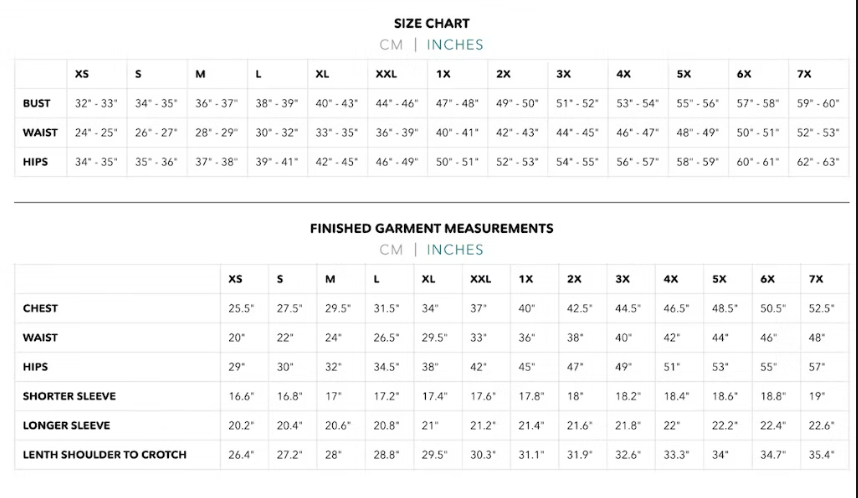 SIZE CHART
CM | INCHES

| | XS | S | M | L | XL | XXL | 1X | 2X | 3X | 4X | 5X | 6X | 7X |
|---|---|---|---|---|---|---|---|---|---|---|---|---|---|
| BUST | 32" - 33" | 34" - 35" | 36" - 37" | 38" - 39" | 40" - 43" | 44" - 46" | 47" - 48" | 49" - 50" | 51" - 52" | 53" - 54" | 55" - 56" | 57" - 58" | 59" - 60" |
| WAIST | 24" - 25" | 26" - 27" | 28" - 29" | 30" - 32" | 33" - 35" | 36" - 39" | 40" - 41" | 42" - 43" | 44" - 45" | 46" - 47" | 48" - 49" | 50" - 51" | 52" - 53" |
| HIPS | 34" - 35" | 35" - 36" | 37" - 38" | 39" - 41" | 42" - 45" | 46" - 49" | 50" - 51" | 52" - 53" | 54" - 55" | 56" - 57" | 58" - 59" | 60" - 61" | 62" - 63" |

FINISHED GARMENT MEASUREMENTS
CM | INCHES

| | XS | S | M | L | XL | XXL | 1X | 2X | 3X | 4X | 5X | 6X | 7X |
|---|---|---|---|---|---|---|---|---|---|---|---|---|---|
| CHEST | 25.5" | 27.5" | 29.5" | 31.5" | 34" | 37" | 40" | 42.5" | 44.5" | 46.5" | 48.5" | 50.5" | 52.5" |
| WAIST | 20" | 22" | 24" | 26.5" | 29.5" | 33" | 36" | 38" | 40" | 42" | 44" | 46" | 48" |
| HIPS | 29" | 30" | 32" | 34.5" | 38" | 42" | 45" | 47" | 49" | 51" | 53" | 55" | 57" |
| SHORTER SLEEVE | 16.6" | 16.8" | 17" | 17.2" | 17.4" | 17.6" | 17.8" | 18" | 18.2" | 18.4" | 18.6" | 18.8" | 19" |
| LONGER SLEEVE | 20.2" | 20.4" | 20.6" | 20.8" | 21" | 21.2" | 21.4" | 21.6" | 21.8" | 22" | 22.2" | 22.4" | 22.6" |
| LENTH SHOULDER TO CROTCH | 26.4" | 27.2" | 28" | 28.8" | 29.5" | 30.3" | 31.1" | 31.9" | 32.6" | 33.3" | 34" | 34.7" | 35.4" |